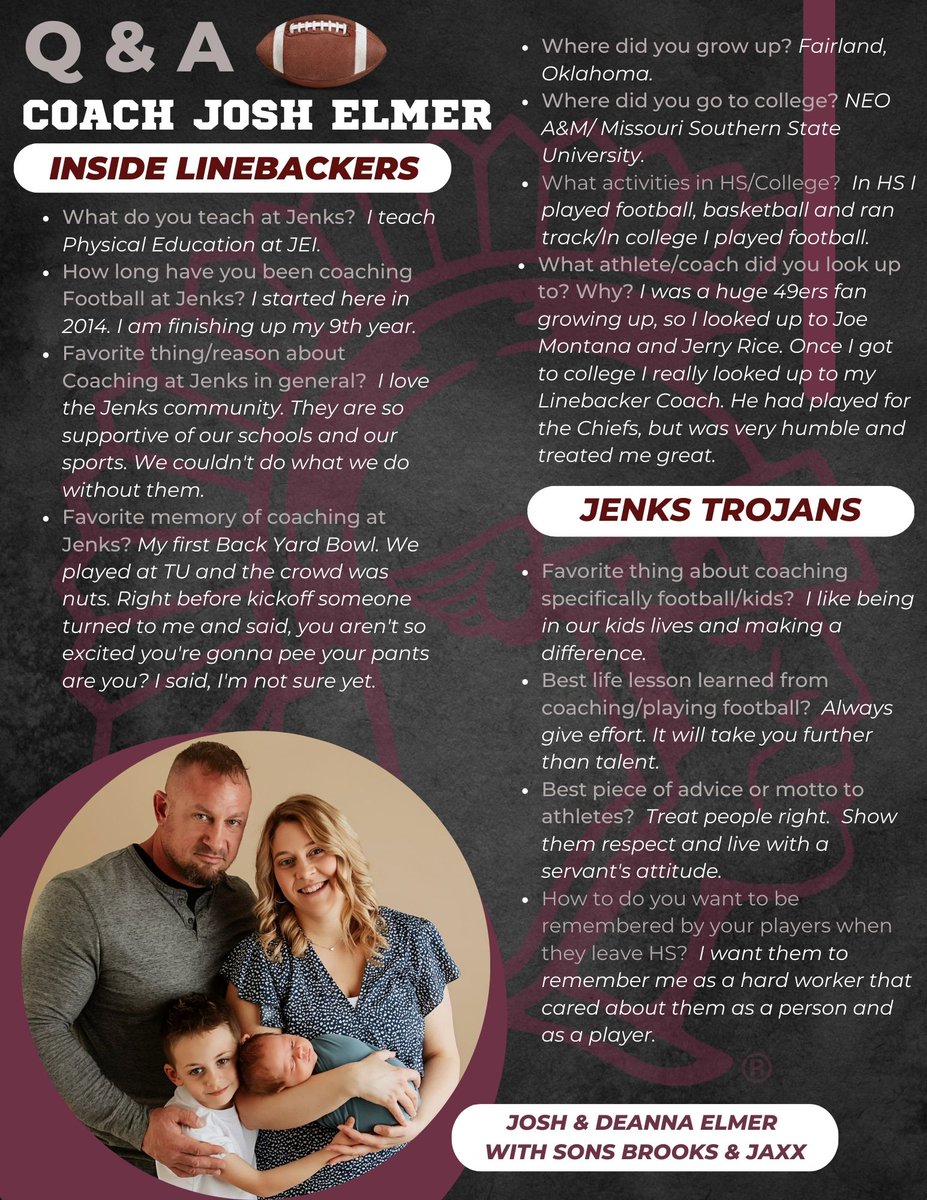 Q & A

COACH JOSH ELMER

INSIDE LINEBACKERS

- What do you teach at Jenks? I teach Physical Education at JEI.
- How long have you been coaching Football at Jenks? I started here in 2014. I am finishing up my 9th year.
- Favorite thing/reason about Coaching at Jenks in general? I love the Jenks community. They are so supportive of our schools and our sports. We couldn't do what we do without them.
- Favorite memory of coaching at Jenks? My first Back Yard Bowl. We played at TU and the crowd was nuts. Right before kickoff someone turned to me and said, you aren't so excited you're gonna pee your pants are you? I said, I'm not sure yet.

- Where did you grow up? Fairland, Oklahoma.
- Where did you go to college? NEO A&M/ Missouri Southern State University.
- What activities in HS/College? In HS I played football, basketball and ran track/In college I played football.
- What athlete/coach did you look up to? Why? I was a huge 49ers fan growing up, so I looked up to Joe Montana and Jerry Rice. Once I got to college I really looked up to my Linebacker Coach. He had played for the Chiefs, but was very humble and treated me great.

JENKS TROJANS

- Favorite thing about coaching specifically football/kids? I like being in our kids lives and making a difference.
- Best life lesson learned from coaching/playing football? Always give effort. It will take you further than talent.
- Best piece of advice or motto to athletes? Treat people right. Show them respect and live with a servant's attitude.
- How to do you want to be remembered by your players when they leave HS? I want them to remember me as a hard worker that cared about them as a person and as a player.

JOSH & DEANNA ELMER WITH SONS BROOKS & JAXX